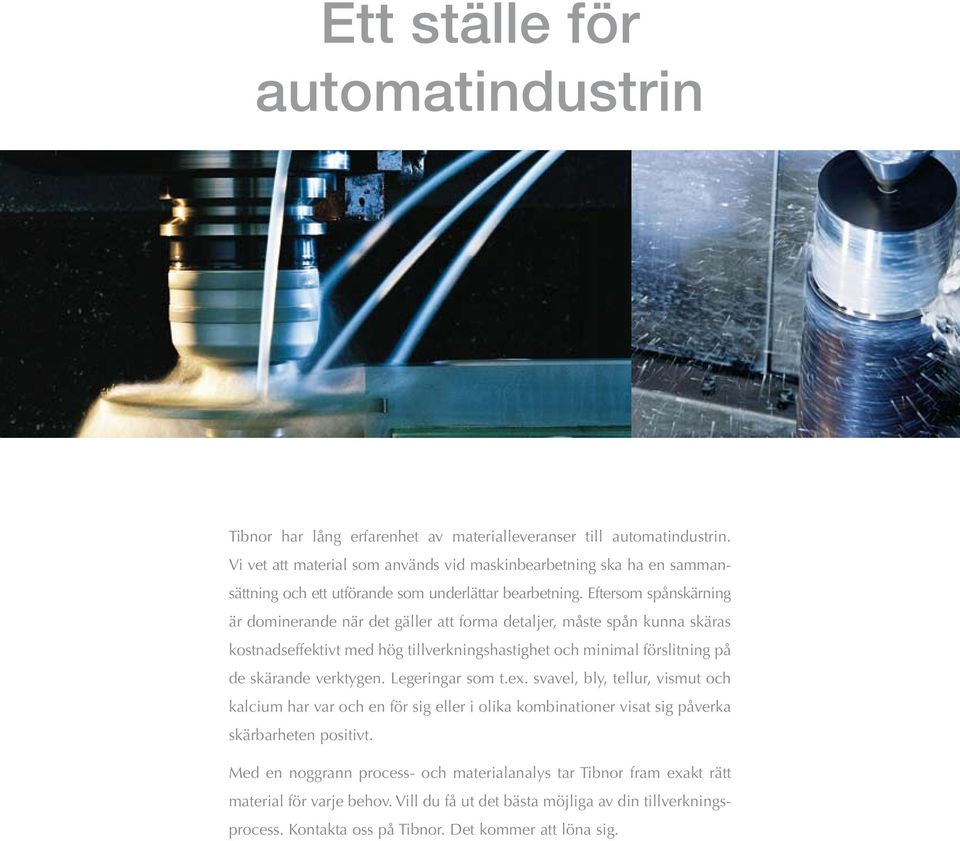 Ett ställe för automatindustrin

Tibnor har lång erfarenhet av materialleveranser till automatindustrin. Vi vet att material som används vid maskinbearbetning ska ha en sammansättning och ett utförande som underlättar bearbetning. Eftersom spånskärning är dominerande när det gäller att forma detaljer, måste spån kunna skäras kostnadseffektivt med hög tillverkningshastighet och minimal förslitning på de skärande verktygen. Legeringar som t.ex. svavel, bly, tellur, vismut och kalcium har var och en för sig eller i olika kombinationer visat sig påverka skärbarheten positivt.

Med en noggrann process- och materialanalys tar Tibnor fram exakt rätt material för varje behov. Vill du få ut det bästa möjliga av din tillverkningsprocess. Kontakta oss på Tibnor. Det kommer att löna sig.